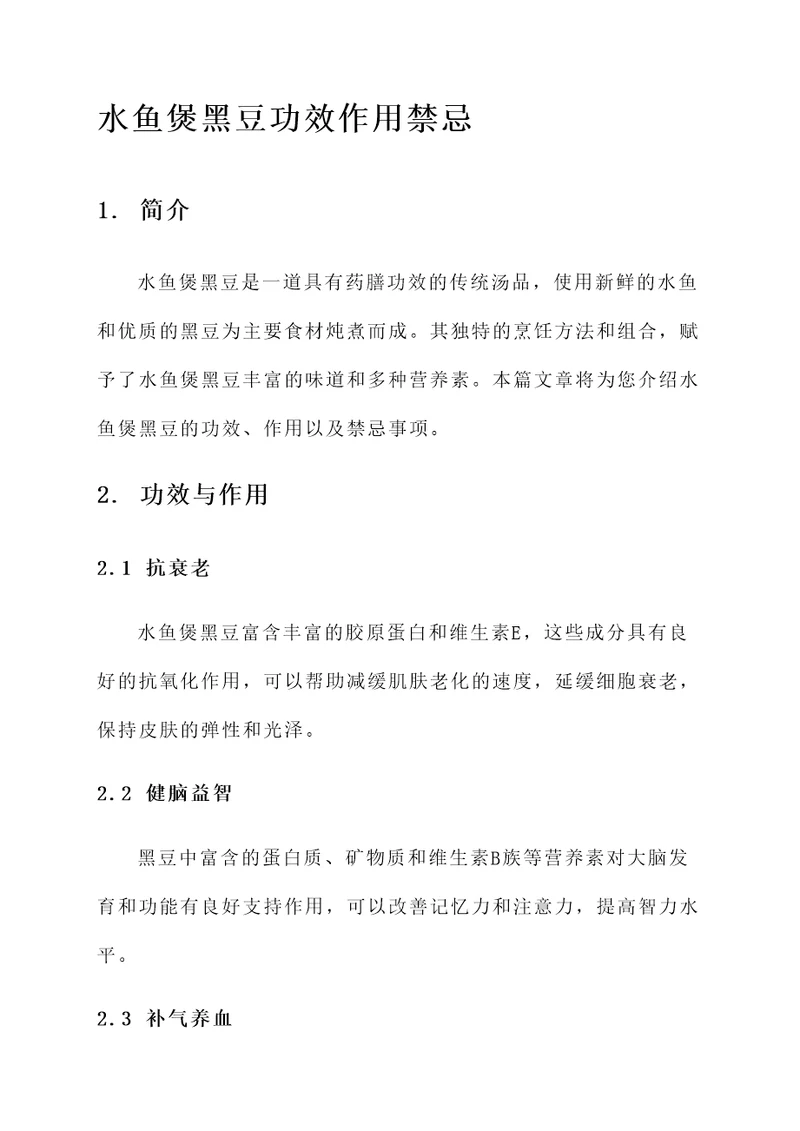 水鱼煲黑豆功效作用禁忌

1. 简介

水鱼煲黑豆是一道具有药膳功效的传统汤品，使用新鲜的水鱼和优质的黑豆为主要食材炖煮而成。其独特的烹饪方法和组合，赋予了水鱼煲黑豆丰富的味道和多种营养素。本篇文章将为您介绍水鱼煲黑豆的功效、作用以及禁忌事项。

2. 功效与作用

2.1 抗衰老

水鱼煲黑豆富含丰富的胶原蛋白和维生素E，这些成分具有良好的抗氧化作用，可以帮助减缓肌肤老化的速度，延缓细胞衰老，保持皮肤的弹性和光泽。

2.2 健脑益智

黑豆中富含的蛋白质、矿物质和维生素B族等营养素对大脑发育和功能有良好支持作用，可以改善记忆力和注意力，提高智力水平。

2.3 补气养血